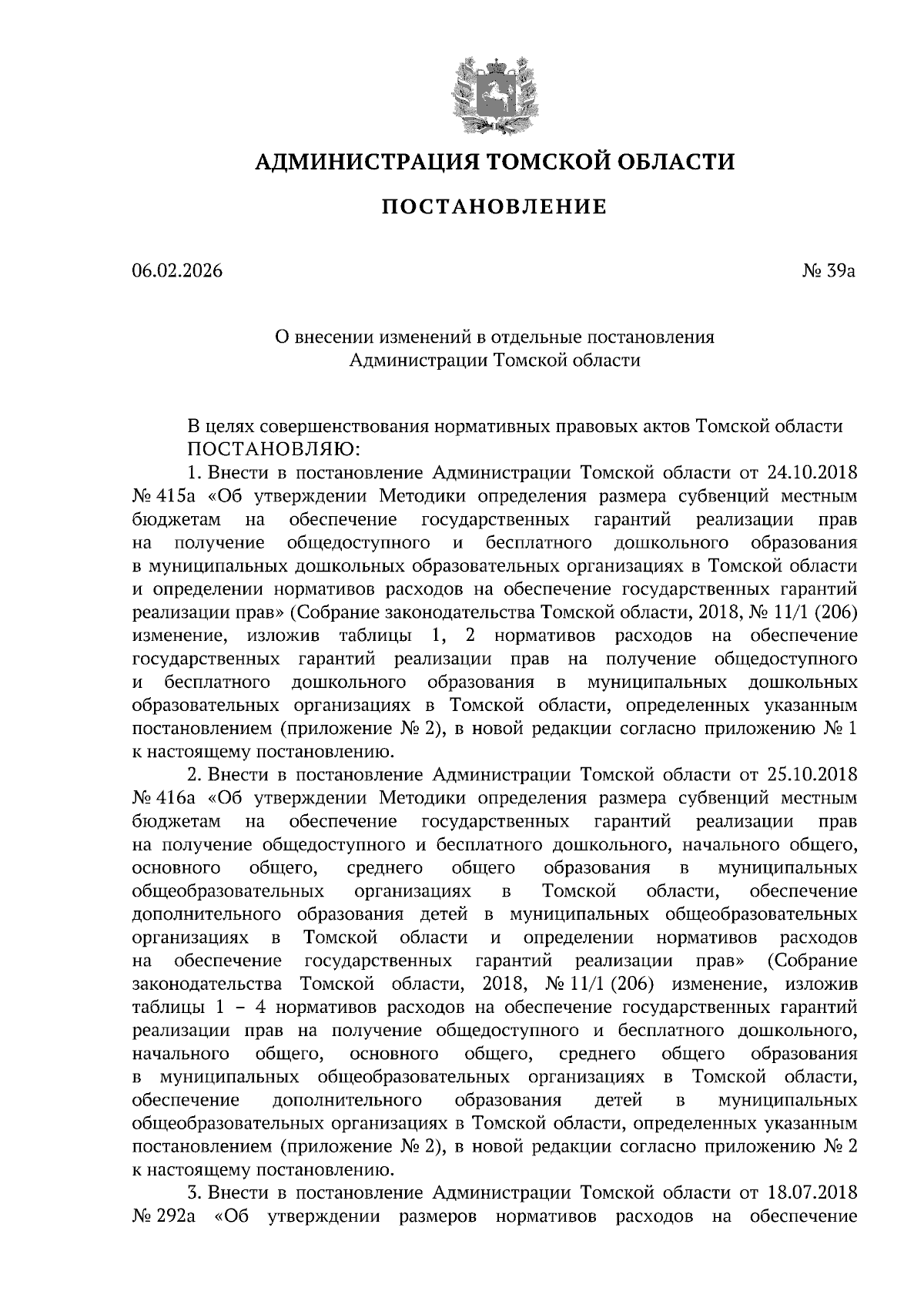 АДМИНИСТРАЦИЯ ТОМСКОЙ ОБЛАСТИ

ПОСТАНОВЛЕНИЕ

06.02.2026

№ 39а

О внесении изменений в отдельные постановления Администрации Томской области

В целях совершенствования нормативных правовых актов Томской области
ПОСТАНОВЛЯЮ:

1. Внести в постановление Администрации Томской области от 24.10.2018 № 415а «Об утверждении Методики определения размера субвенций местным бюджетам на обеспечение государственных гарантий реализации прав на получение общедоступного и бесплатного дошкольного образования в муниципальных дошкольных образовательных организациях в Томской области и определении нормативов расходов на обеспечение государственных гарантий реализации прав» (Собрание законодательства Томской области, 2018, № 11/1 (206) изменение, изложив таблицы 1, 2 нормативов расходов на обеспечение государственных гарантий реализации прав на получение общедоступного и бесплатного дошкольного образования в муниципальных дошкольных образовательных организациях в Томской области, определенных указанным постановлением (приложение № 2), в новой редакции согласно приложению № 1 к настоящему постановлению.

2. Внести в постановление Администрации Томской области от 25.10.2018 № 416а «Об утверждении Методики определения размера субвенций местным бюджетам на обеспечение государственных гарантий реализации прав на получение общедоступного и бесплатного дошкольного, начального общего, основного общего, среднего общего образования в муниципальных общеобразовательных организациях в Томской области, обеспечение дополнительного образования детей в муниципальных общеобразовательных организациях в Томской области и определении нормативов расходов на обеспечение государственных гарантий реализации прав» (Собрание законодательства Томской области, 2018, № 11/1 (206) изменение, изложив таблицы 1 – 4 нормативов расходов на обеспечение государственных гарантий реализации прав на получение общедоступного и бесплатного дошкольного, начального общего, основного общего, среднего общего образования в муниципальных общеобразовательных организациях в Томской области, обеспечение дополнительного образования детей в муниципальных общеобразовательных организациях в Томской области, определенных указанным постановлением (приложение № 2), в новой редакции согласно приложению № 2 к настоящему постановлению.

3. Внести в постановление Администрации Томской области от 18.07.2018 № 292а «Об утверждении размеров нормативов расходов на обеспечение